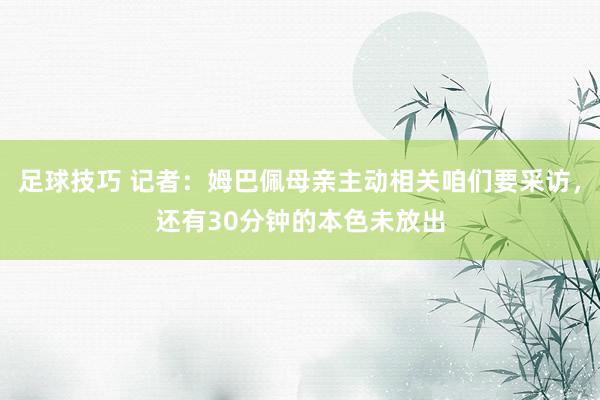 足球技巧 记者：姆巴佩母亲主动相关咱们要采访，还有30分钟的本色未放出